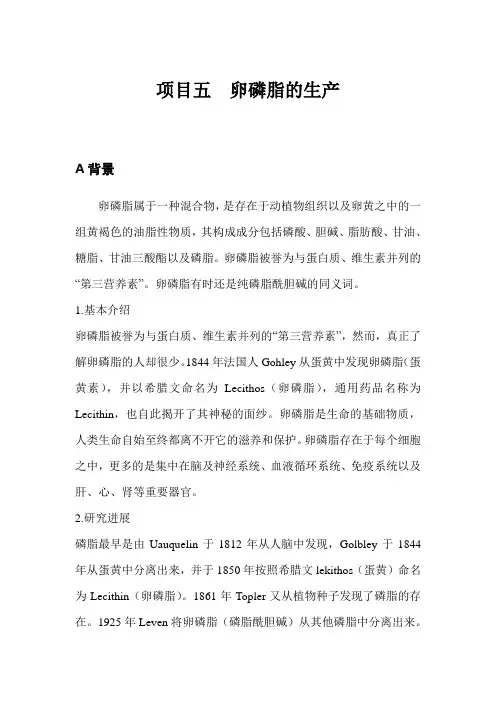 项目五　卵磷脂的生产

A 背景

卵磷脂属于一种混合物，是存在于动植物组织以及卵黄之中的一组黄褐色的油脂性物质，其构成成分包括磷酸、胆碱、脂肪酸、甘油、糖脂、甘油三酸酯以及磷脂。卵磷脂被誉为与蛋白质、维生素并列的“第三营养素”。卵磷脂有时还是纯磷脂酰胆碱的同义词。

1.基本介绍

卵磷脂被誉为与蛋白质、维生素并列的“第三营养素”，然而，真正了解卵磷脂的人却很少。1844 年法国人 Gohley 从蛋黄中发现卵磷脂（蛋黄素），并以希腊文命名为 Lecithos（卵磷脂），通用药品名称为 Lecithin，也自此揭开了其神秘的面纱。卵磷脂是生命的基础物质，人类生命自始至终都离不开它的滋养和保护。卵磷脂存在于每个细胞之中，更多的是集中在脑及神经系统、血液循环系统、免疫系统以及肝、心、肾等重要器官。

2.研究进展

磷脂最早是由 Uauquelin 于 1812 年从人脑中发现，Golbley 于 1844 年从蛋黄中分离出来，并于 1850 年按照希腊文 lekithos（蛋黄）命名为 Lecithin（卵磷脂）。1861 年 Topler 又从植物种子发现了磷脂的存在。1925 年 Leven 将卵磷脂（磷脂酰胆碱）从其他磷脂中分离出来。